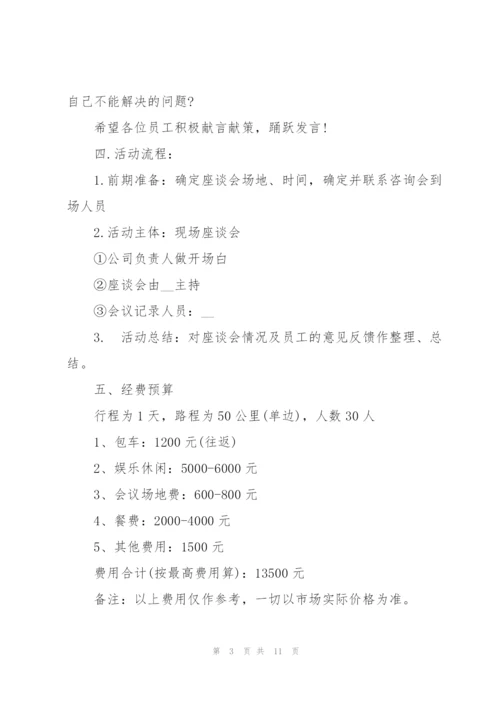 自己不能解决的问题?

希望各位员工积极献言献策，踊跃发言!

四.活动流程：

1.前期准备：确定座谈会场地、时间，确定并联系咨询会到场人员

2.活动主体：现场座谈会

①公司负责人做开场白

②座谈会由__主持

③会议记录人员：__

3. 活动总结：对座谈会情况及员工的意见反馈作整理、总结。

五、经费预算

行程为1天，路程为50公里(单边)，人数30人

1、包车：1200元(往返)

2、娱乐休闲：5000-6000元

3、会议场地费：600-800元

4、餐费：2000-4000元

5、其他费用：1500元

费用合计(按最高费用算)：13500元

备注：以上费用仅作参考，一切以市场实际价格为准。

第 3 页 共 11 页